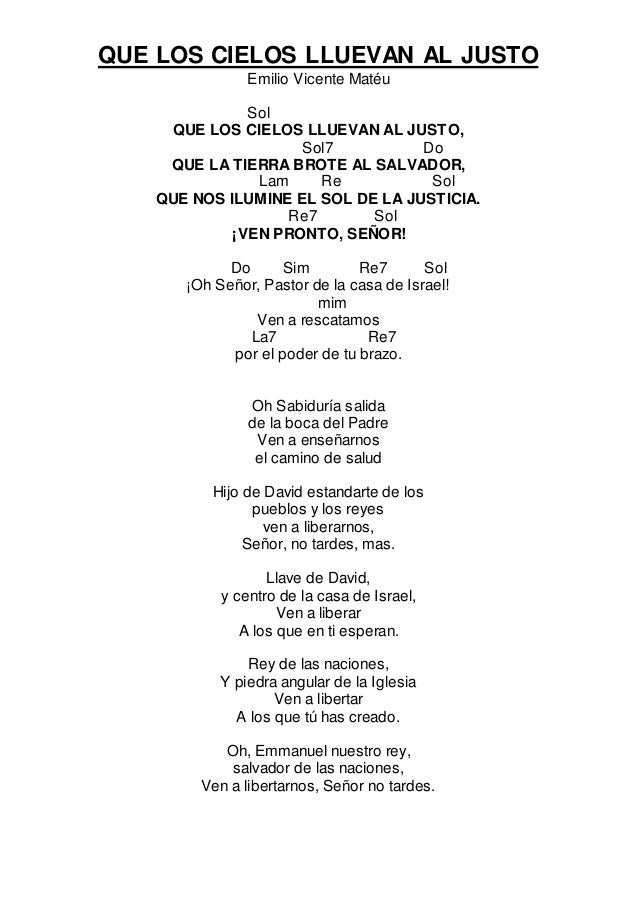 QUE LOS CIELOS LLUEVAN AL JUSTO
Emilio Vicente Matéu

Sol
QUE LOS CIELOS LLUEVAN AL JUSTO,
Sol7 Do
QUE LA TIERRA BROTE AL SALVADOR,
Lam Re Sol
QUE NOS ILUMINE EL SOL DE LA JUSTICIA.
Re7 Sol
¡VEN PRONTO, SEÑOR!

Do Sim Re7 Sol
¡Oh Señor, Pastor de la casa de Israel!
mim
Ven a rescatamos
La7 Re7
por el poder de tu brazo.

Oh Sabiduría salida
de la boca del Padre
Ven a enseñarnos
el camino de salud

Hijo de David estandarte de los
pueblos y los reyes
ven a liberarnos,
Señor, no tardes, mas.

Llave de David,
y centro de la casa de Israel,
Ven a liberar
A los que en ti esperan.

Rey de las naciones,
Y piedra angular de la Iglesia
Ven a libertar
A los que tú has creado.

Oh, Emmanuel nuestro rey,
salvador de las naciones,
Ven a libertarnos, Señor no tardes.